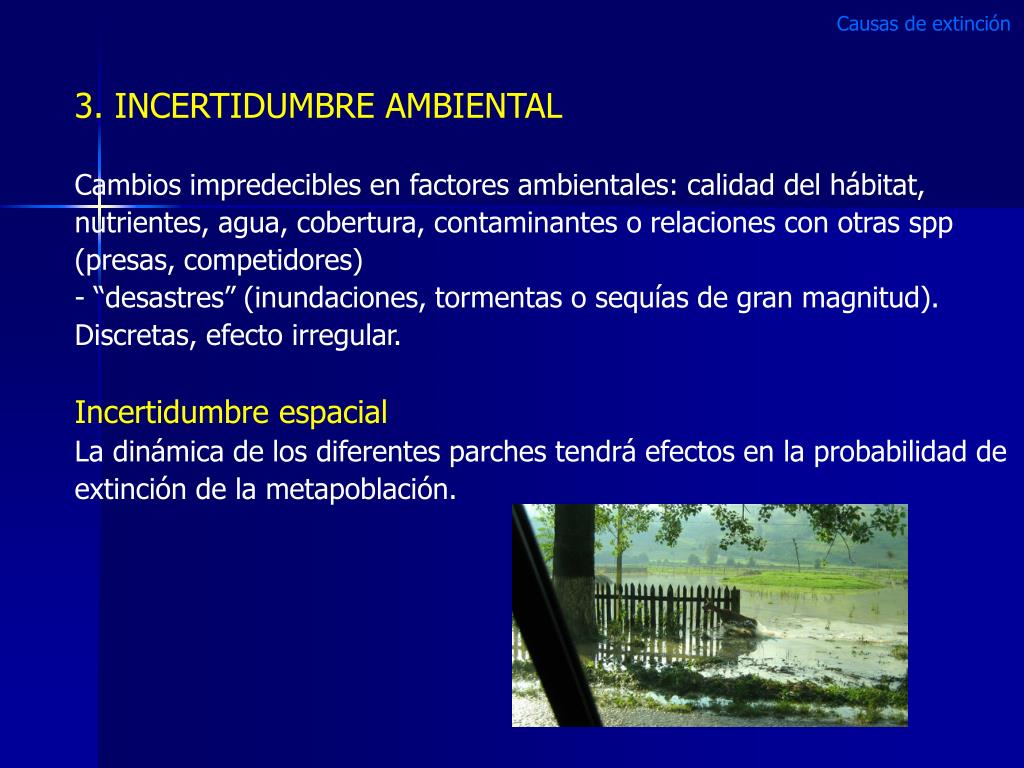 Causas de extinción

3. INCERTIDUMBRE AMBIENTAL

Cambios impredecibles en factores ambientales: calidad del hábitat, nutrientes, agua, cobertura, contaminantes o relaciones con otras spp (presas, competidores)
- “desastres” (inundaciones, tormentas o sequías de gran magnitud). Discretas, efecto irregular.

Incertidumbre espacial
La dinámica de los diferentes parches tendrá efectos en la probabilidad de extinción de la metapoblación.